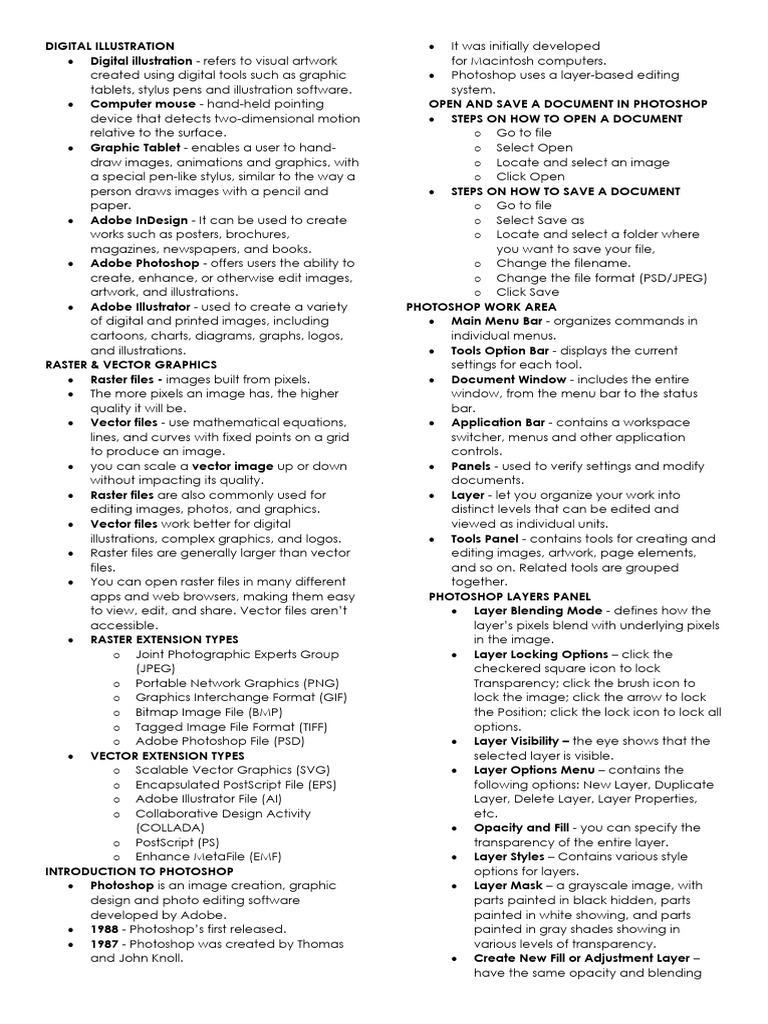 DIGITAL ILLUSTRATION
• Digital illustration - refers to visual artwork created using digital tools such as graphic tablets, stylus pens and illustration software.
• Computer mouse - hand-held pointing device that detects two-dimensional motion relative to the surface.
• Graphic Tablet - enables a user to hand-draw images, animations and graphics, with a special pen-like stylus, similar to the way a person draws images with a pencil and paper.
• Adobe InDesign - It can be used to create works such as posters, brochures, magazines, newspapers, and books.
• Adobe Photoshop - offers users the ability to create, enhance, or otherwise edit images, artwork, and illustrations.
• Adobe Illustrator - used to create a variety of digital and printed images, including cartoons, charts, diagrams, graphs, logos, and illustrations.

RASTER & VECTOR GRAPHICS
• Raster files - images built from pixels.
• The more pixels an image has, the higher quality it will be.
• Vector files - use mathematical equations, lines, and curves with fixed points on a grid to produce an image.
• you can scale a vector image up or down without impacting its quality.
• Raster files are also commonly used for editing images, photos, and graphics.
• Vector files work better for digital illustrations, complex graphics, and logos.
• Raster files are generally larger than vector files.
• You can open raster files in many different apps and web browsers, making them easy to view, edit, and share. Vector files aren't accessible.
• RASTER EXTENSION TYPES
o Joint Photographic Experts Group (JPEG)
o Portable Network Graphics (PNG)
o Graphics Interchange Format (GIF)
o Bitmap Image File (BMP)
o Tagged Image File Format (TIFF)
o Adobe Photoshop File (PSD)
• VECTOR EXTENSION TYPES
o Scalable Vector Graphics (SVG)
o Encapsulated PostScript File (EPS)
o Adobe Illustrator File (AI)
o Collaborative Design Activity (COLLADA)
o PostScript (PS)
o Enhance MetaFile (EMF)

INTRODUCTION TO PHOTOSHOP
• Photoshop is an image creation, graphic design and photo editing software developed by Adobe.
• 1988 - Photoshop's first released.
• 1987 - Photoshop was created by Thomas and John Knoll.
• It was initially developed for Macintosh computers.
• Photoshop uses a layer-based editing system.

OPEN AND SAVE A DOCUMENT IN PHOTOSHOP
• STEPS ON HOW TO OPEN A DOCUMENT
o Go to file
o Select Open
o Locate and select an image
o Click Open
• STEPS ON HOW TO SAVE A DOCUMENT
o Go to file
o Select Save as
o Locate and select a folder where you want to save your file,
o Change the filename.
o Change the file format (PSD/JPEG)
o Click Save

PHOTOSHOP WORK AREA
• Main Menu Bar - organizes commands in individual menus.
• Tools Option Bar - displays the current settings for each tool.
• Document Window - includes the entire window, from the menu bar to the status bar.
• Application Bar - contains a workspace switcher, menus and other application controls.
• Panels - used to verify settings and modify documents.
• Layer - let you organize your work into distinct levels that can be edited and viewed as individual units.
• Tools Panel - contains tools for creating and editing images, artwork, page elements, and so on. Related tools are grouped together.

PHOTOSHOP LAYERS PANEL
• Layer Blending Mode - defines how the layer's pixels blend with underlying pixels in the image.
• Layer Locking Options – click the checkered square icon to lock Transparency; click the brush icon to lock the image; click the arrow to lock the Position; click the lock icon to lock all options.
• Layer Visibility – the eye shows that the selected layer is visible.
• Layer Options Menu – contains the following options: New Layer, Duplicate Layer, Delete Layer, Layer Properties, etc.
• Opacity and Fill - you can specify the transparency of the entire layer.
• Layer Styles – Contains various style options for layers.
• Layer Mask – a grayscale image, with parts painted in black hidden, parts painted in white showing, and parts painted in gray shades showing in various levels of transparency.
• Create New Fill or Adjustment Layer – have the same opacity and blending